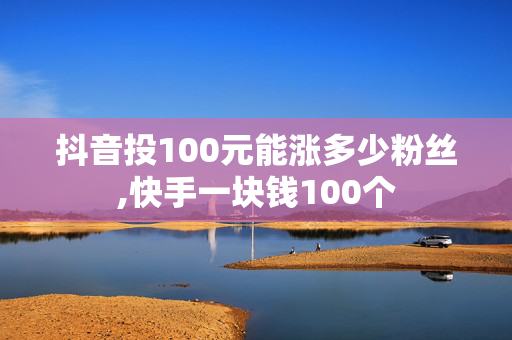 抖音投100元能涨多少粉丝,快手一块钱100个